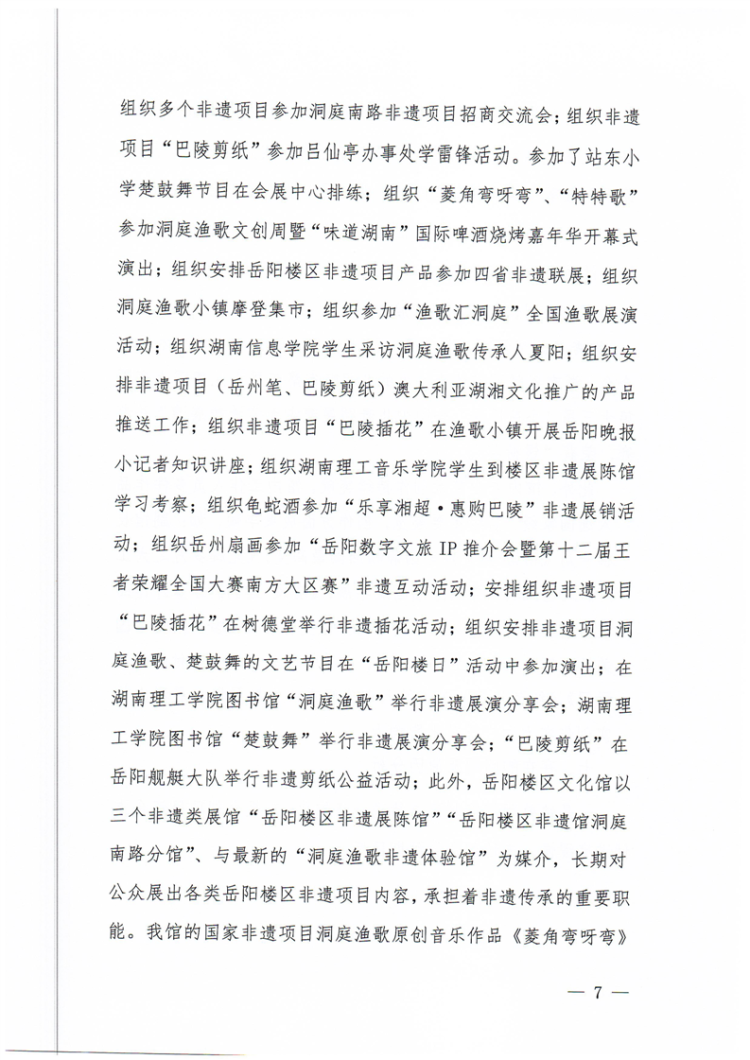 组织多个非遗项目参加洞庭南路非遗项目招商交流会；组织非遗项目“巴陵剪纸”参加吕仙亭办事处学雷锋活动。参加了站东小学楚鼓舞节目在会展中心排练；组织“菱角弯呀弯”、“特特歌”参加洞庭渔歌文创周暨“味道湖南”国际啤酒烧烤嘉年华开幕式演出；组织安排岳阳楼区非遗项目产品参加四省非遗联展；组织洞庭渔歌小镇摩登集市；组织参加“渔歌汇洞庭”全国渔歌展演活动；组织湖南信息学院学生采访洞庭渔歌传承人夏阳；组织安排非遗项目（岳州笔、巴陵剪纸）澳大利亚湖湘文化推广的产品推送工作；组织非遗项目“巴陵插花”在渔歌小镇开展岳阳晚报小记者知识讲座；组织湖南理工音乐学院学生到楼区非遗展陈馆学习考察；组织龟蛇酒参加“乐享湘超·惠购巴陵”非遗展销活动；组织岳州扇画参加“岳阳数字文旅 IP 推介会暨第十二届王者荣耀全国大赛南方大区赛”非遗互动活动；安排组织非遗项目“巴陵插花”在树德堂举行非遗插花活动；组织安排非遗项目洞庭渔歌、楚鼓舞的文艺节目在“岳阳楼日”活动中参加演出；在湖南理工学院图书馆“洞庭渔歌”举行非遗展演分享会；湖南理工学院图书馆“楚鼓舞”举行非遗展演分享会；“巴陵剪纸”在岳阳舰艇大队举行非遗剪纸公益活动；此外，岳阳楼区文化馆以三个非遗类展馆“岳阳楼区非遗展陈馆”“岳阳楼区非遗馆洞庭南路分馆”、与最新的“洞庭渔歌非遗体验馆”为媒介，长期对公众展出各类岳阳楼区非遗项目内容，承担着非遗传承的重要职能。我馆的国家非遗项目洞庭渔歌原创音乐作品《菱角弯呀弯》

— 7 —